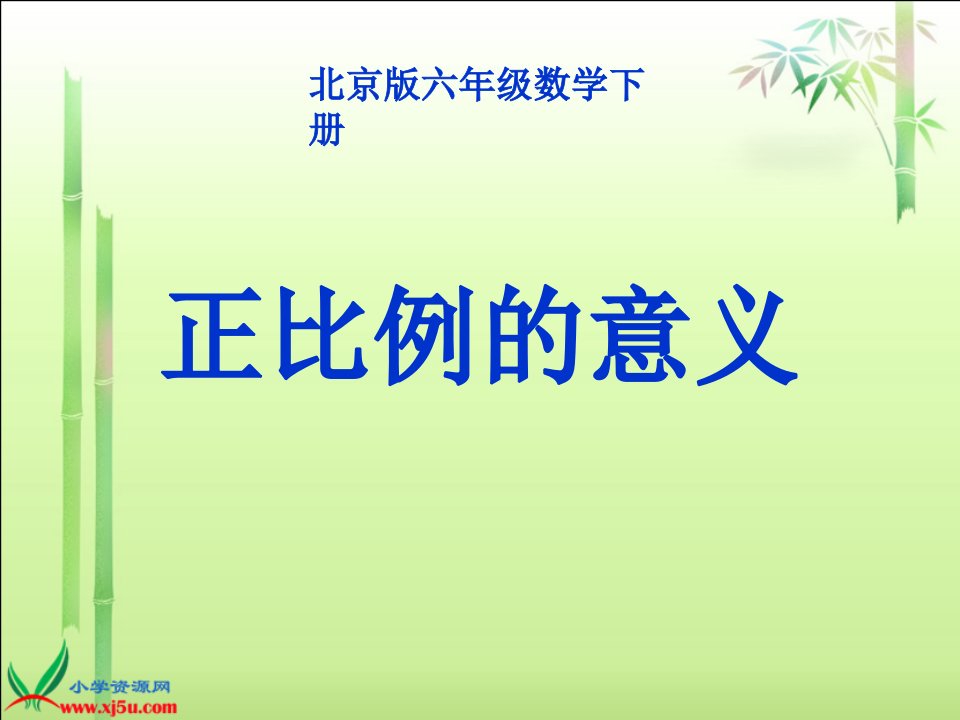 北京版六年级数学下册

正比例的意义

小学资源网
www.xj5u.com